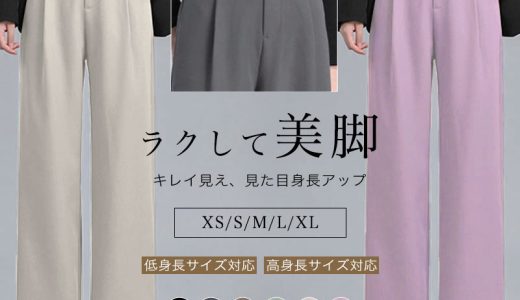 ラクして美脚

キレイ見え、見た目身長アップ

XS/S/M/L/XL

低身長サイズ対応 高身長サイズ対応